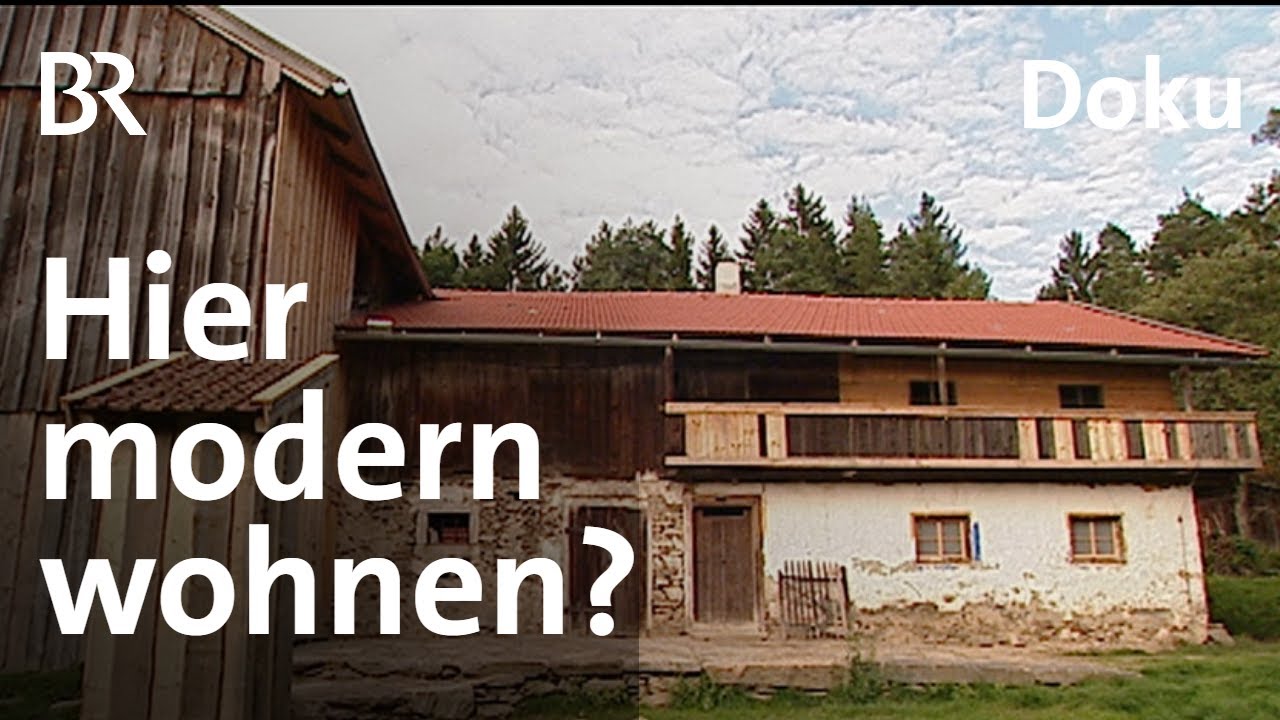 BR

Doku

Hier modern wohnen?